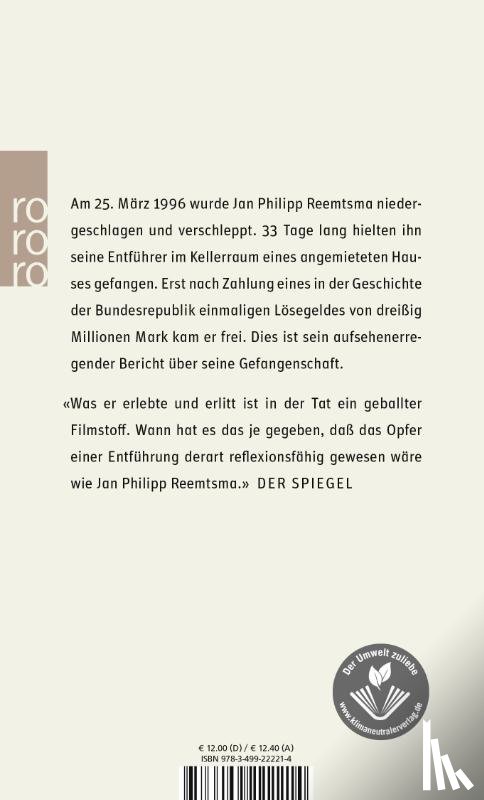 ro
ro
ro

Am 25. März 1996 wurde Jan Philipp Reemtsma niedergeschlagen und verschleppt. 33 Tage lang hielten ihn seine Entführer im Kellerraum eines angemieteten Hauses gefangen. Erst nach Zahlung eines in der Geschichte der Bundesrepublik einmaligen Lösegeldes von dreißig Millionen Mark kam er frei. Dies ist sein aufsehenerregender Bericht über seine Gefangenschaft.

«Was er erlebte und erlitt ist in der Tat ein geballter Filmstoff. Wann hat es das je gegeben, daß das Opfer einer Entführung derart reflexionsfähig gewesen wäre wie Jan Philipp Reemtsma.» DER SPIEGEL

Der Umwelt zuliebe
www.klimaneutralerverlag.de

€ 12.00 (D) / € 12.40 (A)
ISBN 978-3-499-22221-4